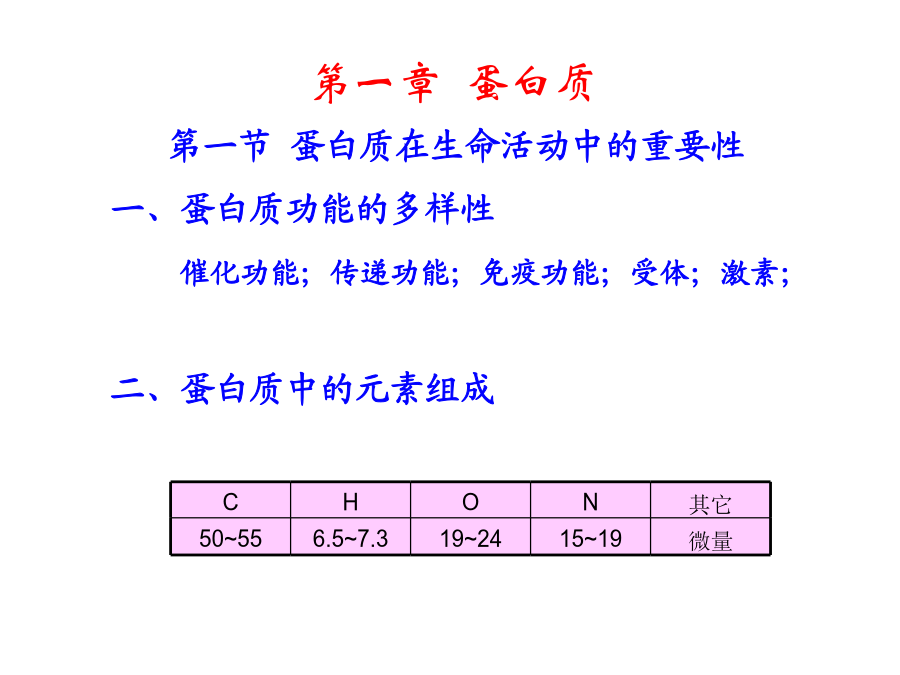 第一章 蛋白质

第一节 蛋白质在生命活动中的重要性

一、蛋白质功能的多样性

催化功能；传递功能；免疫功能；受体；激素；

二、蛋白质中的元素组成

| C | H | O | N | 其它 |
|---|---|---|---|---|
| 50~55 | 6.5~7.3 | 19~24 | 15~19 | 微量 |